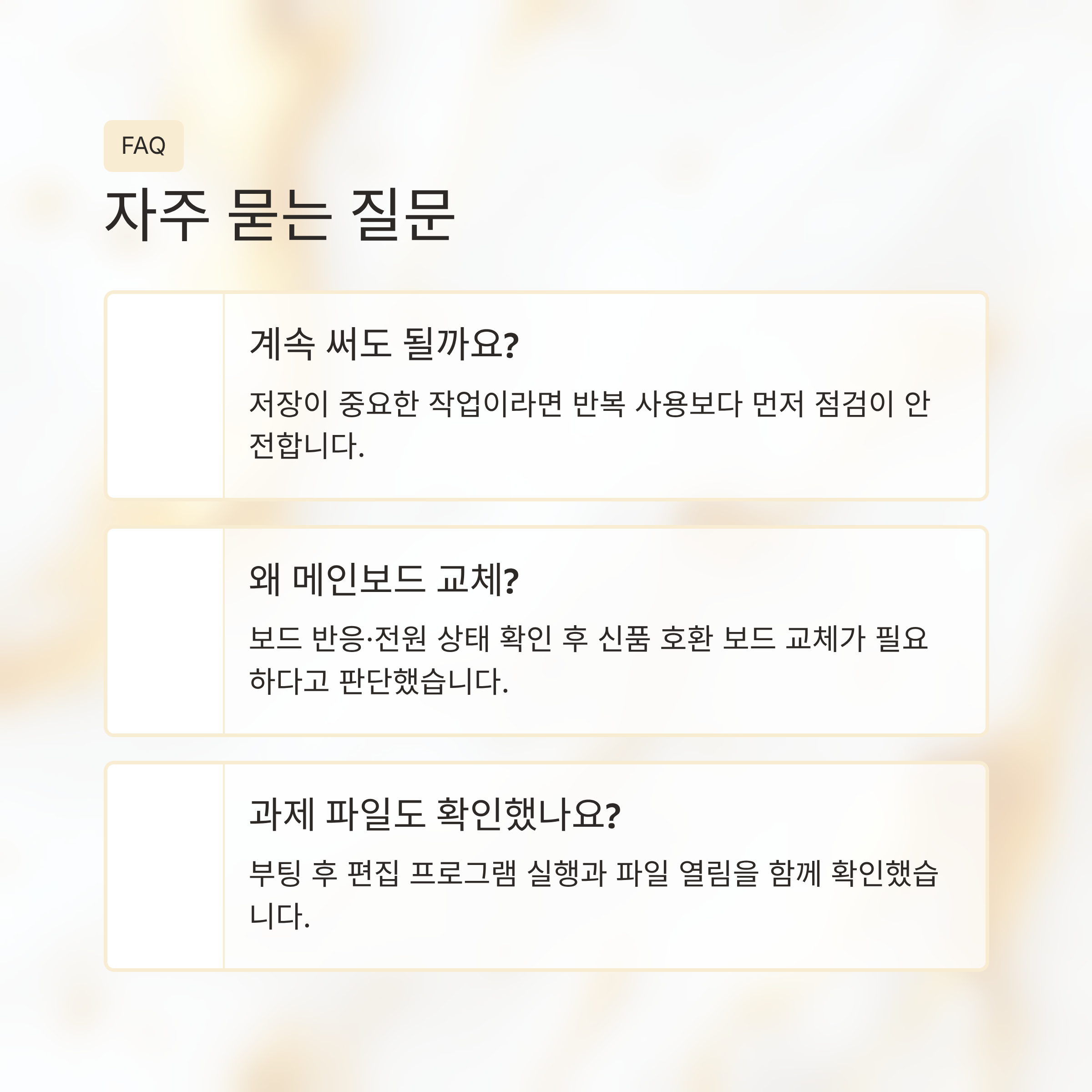 FAQ

자주 묻는 질문

계속 써도 될까요?

저장이 중요한 작업이라면 반복 사용보다 먼저 점검이 안전합니다.

왜 메인보드 교체?

보드 반응·전원 상태 확인 후 신품 호환 보드 교체가 필요하다고 판단했습니다.

과제 파일도 확인했나요?

부팅 후 편집 프로그램 실행과 파일 열림을 함께 확인했습니다.